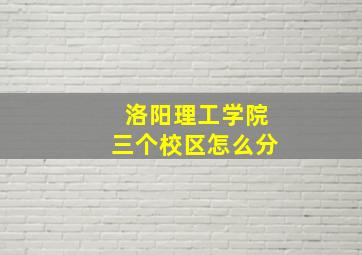 洛阳理工学院
三个校区怎么分